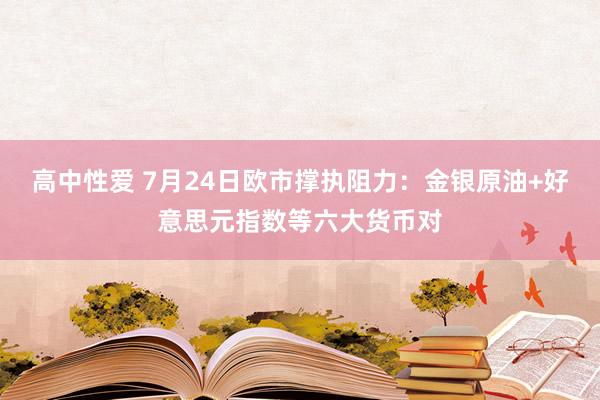 高中性爱 7月24日欧市撑执阻力：金银原油+好意思元指数等六大货币对